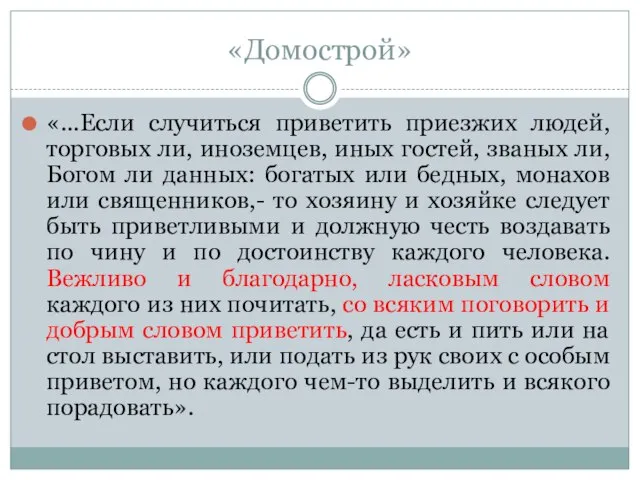 «Домострой»

«…Если случиться приветить приезжих людей, торговых ли, иноземцев, иных гостей, званых ли, Богом ли данных: богатых или бедных, монахов или священников,- то хозяину и хозяйке следует быть приветливыми и должную честь воздавать по чину и по достоинству каждого человека. Вежливо и благодарно, ласковым словом каждого из них почитать, со всяким поговорить и добрым словом приветить, да есть и пить или на стол выставить, или подать из рук своих с особым приветом, но каждого чем-то выделить и всякого порадовать».